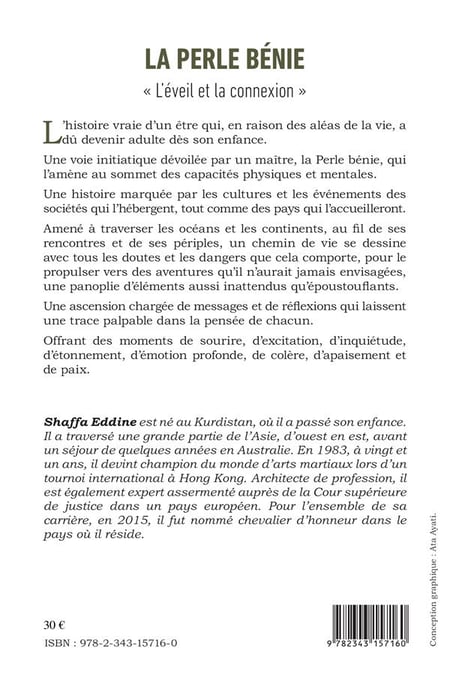 LA PERLE BÉNIE

« L'éveil et la connexion »

L'histoire vraie d'un être qui, en raison des aléas de la vie, a dû devenir adulte dès son enfance.

Une voie initiatique dévoilée par un maître, la Perle bénie, qui l'amène au sommet des capacités physiques et mentales.

Une histoire marquée par les cultures et les événements des sociétés qui l'hébergent, tout comme des pays qui l'accueilleront.

Amené à traverser les océans et les continents, au fil de ses rencontres et de ses périples, un chemin de vie se dessine avec tous les doutes et les dangers que cela comporte, pour le propulser vers des aventures qu'il n'aurait jamais envisagées, une panoplie d'éléments aussi inattendus qu'époustouflants.

Une ascension chargée de messages et de réflexions qui laissent une trace palpable dans la pensée de chacun.

Offrant des moments de sourire, d'excitation, d'inquiétude, d'étonnement, d'émotion profonde, de colère, d'apaisement et de paix.

Shaffa Eddine est né au Kurdistan, où il a passé son enfance. Il a traversé une grande partie de l'Asie, d'ouest en est, avant un séjour de quelques années en Australie. En 1983, à vingt et un ans, il devint champion du monde d'arts martiaux lors d'un tournoi international à Hong Kong. Architecte de profession, il est également expert assermenté auprès de la Cour supérieure de justice dans un pays européen. Pour l'ensemble de sa carrière, en 2015, il fut nommé chevalier d'honneur dans le pays où il réside.

Conception graphique : Ata Ayati.

30 €

ISBN : 978-2-343-15716-0

9 782343 157160